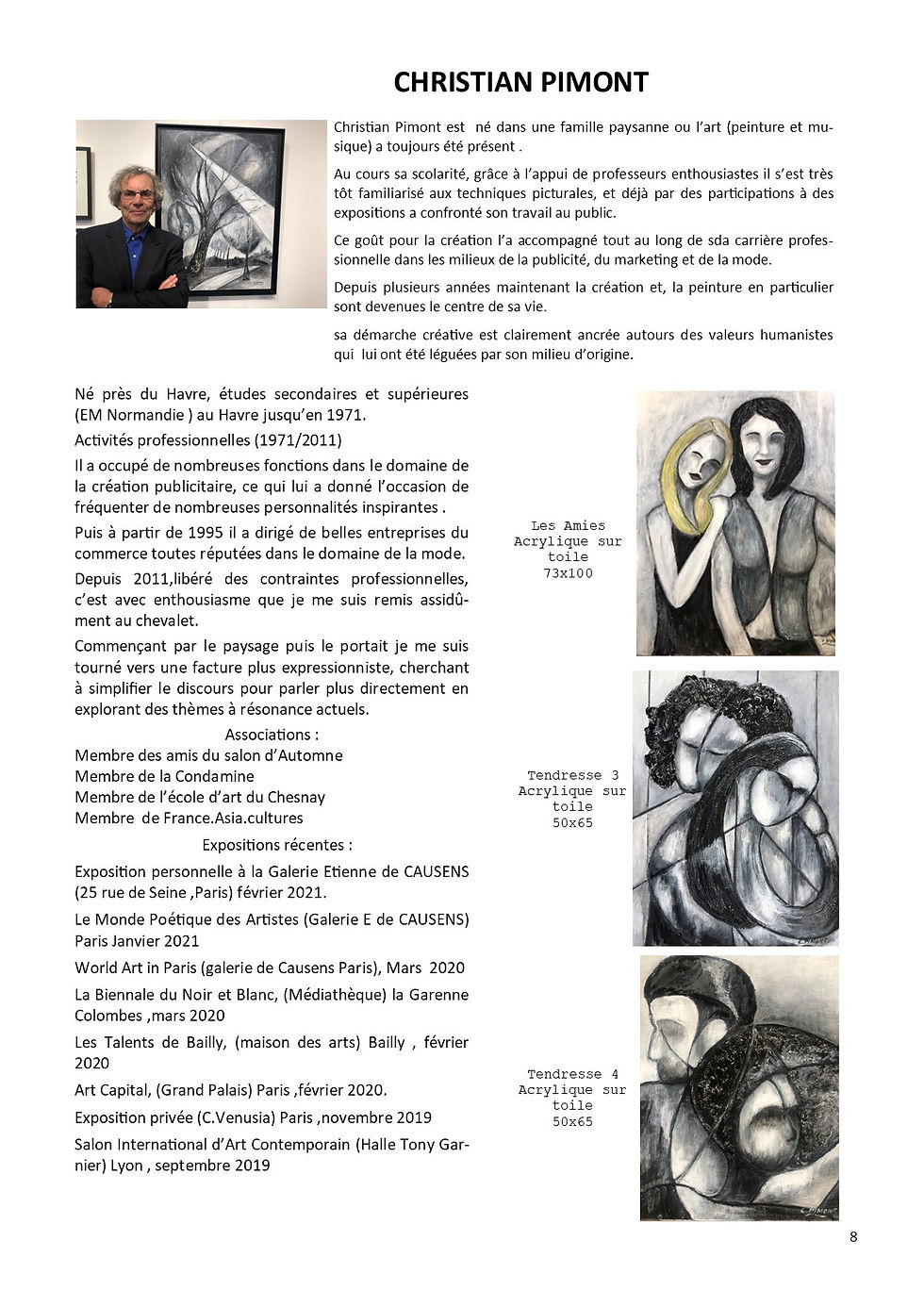 CHRISTIAN PIMONT

Christian Pimont est né dans une famille paysanne ou l'art (peinture et musique) a toujours été présent .

Au cours sa scolarité, grâce à l'appui de professeurs enthousiastes il s'est très tôt familiarisé aux techniques picturales, et déjà par des participations à des expositions a confronté son travail au public.

Ce goût pour la création l'a accompagné tout au long de sda carrière professionnelle dans les milieux de la publicité, du marketing et de la mode.

Depuis plusieurs années maintenant la création et, la peinture en particulier sont devenues le centre de sa vie.

sa démarche créative est clairement ancrée autours des valeurs humanistes qui lui ont été léguées par son milieu d'origine.

Né près du Havre, études secondaires et supérieures (EM Normandie ) au Havre jusqu'en 1971.

Activités professionnelles (1971/2011)

Il a occupé de nombreuses fonctions dans le domaine de la création publicitaire, ce qui lui a donné l'occasion de fréquenter de nombreuses personnalités inspirantes .

Puis à partir de 1995 il a dirigé de belles entreprises du commerce toutes réputées dans le domaine de la mode.

Depuis 2011,libéré des contraintes professionnelles, c'est avec enthousiasme que je me suis remis assidûment au chevalet.

Commençant par le paysage puis le portait je me suis tourné vers une facture plus expressionniste, cherchant à simplifier le discours pour parler plus directement en explorant des thèmes à résonance actuels.

Associations :
Membre des amis du salon d'Automne
Membre de la Condamine
Membre de l'école d'art du Chesnay
Membre de France.Asia.cultures

Expositions récentes :

Exposition personnelle à la Galerie Etienne de CAUSENS (25 rue de Seine ,Paris) février 2021.

Le Monde Poétique des Artistes (Galerie E de CAUSENS) Paris Janvier 2021

World Art in Paris (galerie de Causens Paris), Mars 2020

La Biennale du Noir et Blanc, (Médiathèque) la Garenne Colombes ,mars 2020

Les Talents de Bailly, (maison des arts) Bailly , février 2020

Art Capital, (Grand Palais) Paris ,février 2020.

Exposition privée (C.Venusia) Paris ,novembre 2019

Salon International d'Art Contemporain (Halle Tony Garnier) Lyon , septembre 2019

Les Amies
Acrylique sur toile
73x100

Tendresse 3
Acrylique sur toile
50x65

Tendresse 4
Acrylique sur toile
50x65

8